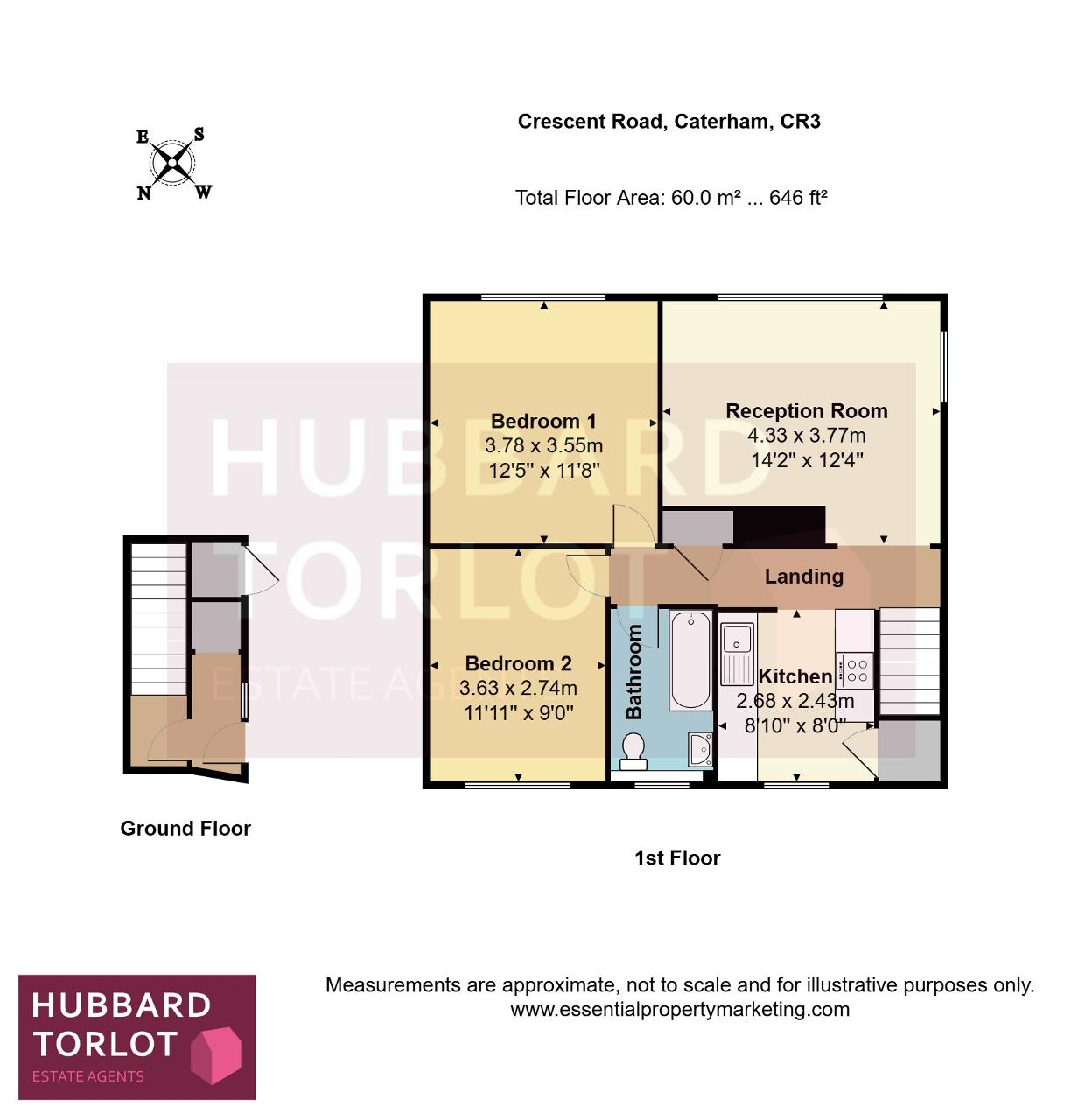 E S
N W

Crescent Road, Caterham, CR3

Total Floor Area: 60.0 m² ... 646 ft²

HUBBARD TORLOT ESTATE AGENTS

Bedroom 1
3.78 x 3.55m
12'5" x 11'8"

Reception Room
4.33 x 3.77m
14'2" x 12'4"

Landing

Bedroom 2
3.63 x 2.74m
11'11" x 9'0"

Bathroom

Kitchen
2.68 x 2.43m
8'10" x 8'0"

Ground Floor

1st Floor

HUBBARD TORLOT
ESTATE AGENTS

Measurements are approximate, not to scale and for illustrative purposes only.
www.essentialpropertymarketing.com